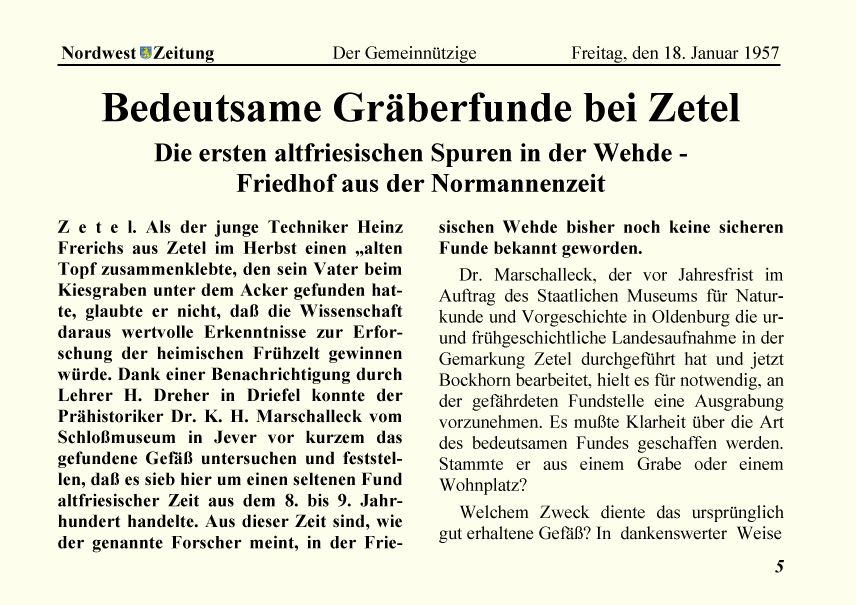 Nordwest Zeitung Der Gemeinnützige Freitag, den 18. Januar 1957

Bedeutsame Gräberfunde bei Zetel

Die ersten altfriesischen Spuren in der Wehde - Friedhof aus der Normannenzeit

Z e t e l. Als der junge Techniker Heinz Frerichs aus Zetel im Herbst einen „alten Topf zusammenklebte, den sein Vater beim Kiesgraben unter dem Acker gefunden hatte, glaubte er nicht, daß die Wissenschaft daraus wertvolle Erkenntnisse zur Erforschung der heimischen Frühzelt gewinnen würde. Dank einer Benachrichtigung durch Lehrer H. Dreher in Driefel konnte der Prähistoriker Dr. K. H. Marschalleck vom Schloßmuseum in Jever vor kurzem das gefundene Gefäß untersuchen und feststellen, daß es sieb hier um einen seltenen Fund altfriesischer Zeit aus dem 8. bis 9. Jahrhundert handelte. Aus dieser Zeit sind, wie der genannte Forscher meint, in der Friesischen Wehde bisher noch keine sicheren Funde bekannt geworden.

Dr. Marschalleck, der vor Jahresfrist im Auftrag des Staatlichen Museums für Naturkunde und Vorgeschichte in Oldenburg die ur- und frühgeschichtliche Landesaufnahme in der Gemarkung Zetel durchgeführt hat und jetzt Bockhorn bearbeitet, hielt es für notwendig, an der gefährdeten Fundstelle eine Ausgrabung vorzunehmen. Es mußte Klarheit über die Art des bedeutsamen Fundes geschaffen werden. Stammte er aus einem Grabe oder einem Wohnplatz?

Welchem Zweck diente das ursprünglich gut erhaltene Gefäß? In dankenswerter Weise

5